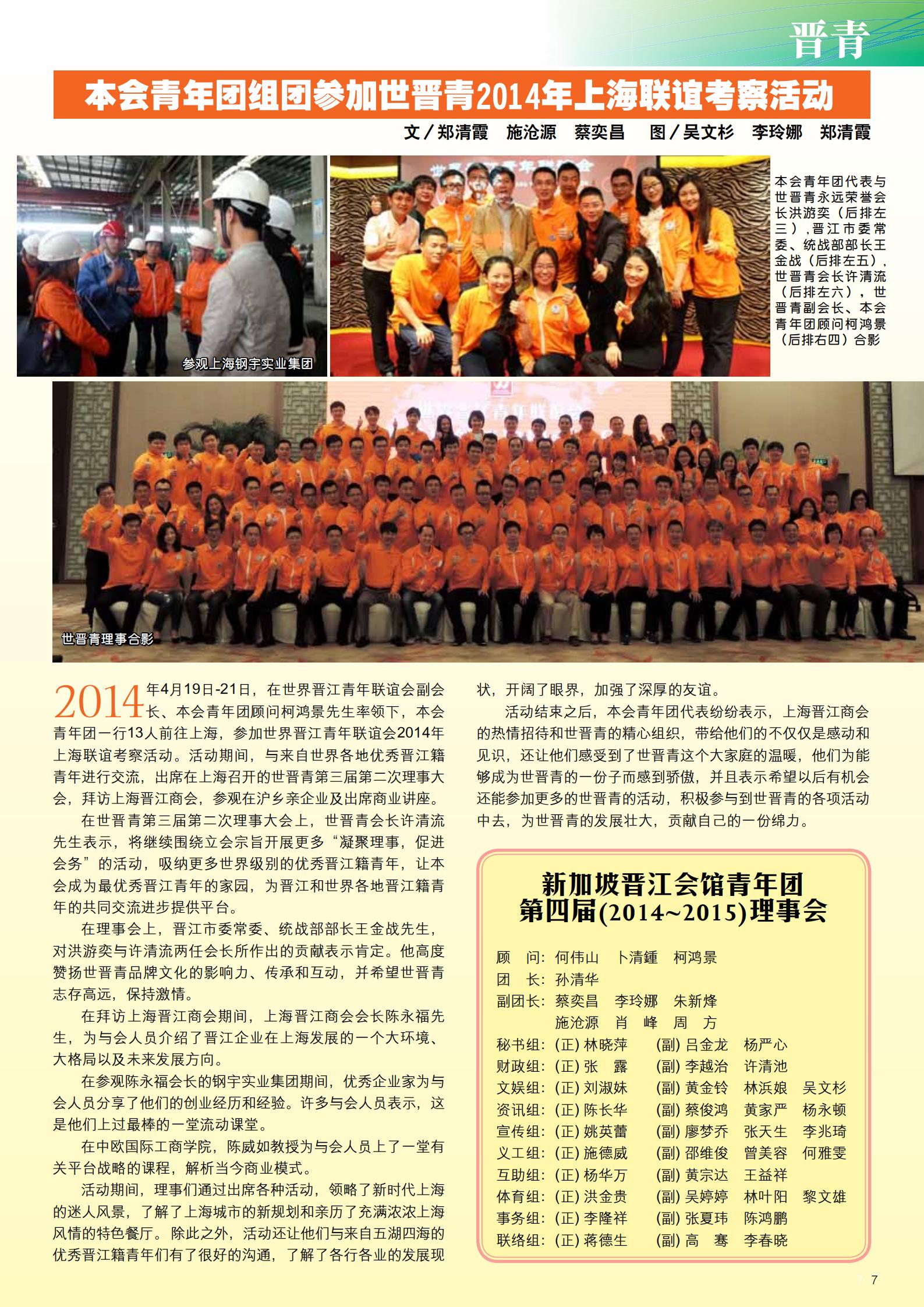 晋青

本会青年团组团参加世晋青2014年上海联谊考察活动

文／郑清霞　施沧源　蔡奕昌　图／吴文杉　李玲娜　郑清霞

参观上海钢宇实业集团

本会青年团代表与世晋青永远荣誉会长洪游奕（后排左三），晋江市委常委、统战部部长王金战（后排左五），世晋青会长许清流（后排左六），世晋青副会长、本会青年团顾问柯鸿景（后排右四）合影

世晋青理事合影

2014年4月19日-21日，在世界晋江青年联谊会副会长、本会青年团顾问柯鸿景先生率领下，本会青年团一行13人前往上海，参加世界晋江青年联谊会2014年上海联谊考察活动。活动期间，与来自世界各地优秀晋江籍青年进行交流，出席在上海召开的世晋青第三届第二次理事大会，拜访上海晋江商会，参观在沪乡亲企业及出席商业讲座。

在世晋青第三届第二次理事大会上，世晋青会长许清流先生表示，将继续围绕立会宗旨开展更多“凝聚理事，促进会务”的活动，吸纳更多世界级别的优秀晋江籍青年，让本会成为最优秀晋江青年的家园，为晋江和世界各地晋江籍青年的共同交流进步提供平台。

在理事会上，晋江市委常委、统战部部长王金战先生，对洪游奕与许清流两任会长所作出的贡献表示肯定。他高度赞扬世晋青品牌文化的影响力、传承和互动，并希望世晋青志存高远，保持激情。

在拜访上海晋江商会期间，上海晋江商会会长陈永福先生，为与会人员介绍了晋江企业在上海发展的一个大环境、大格局以及未来发展方向。

在参观陈永福会长的钢宇实业集团期间，优秀企业家为与会人员分享了他们的创业经历和经验。许多与会人员表示，这是他们上过最棒的一堂流动课堂。

在中欧国际工商学院，陈威如教授为与会人员上了一堂有关平台战略的课程，解析当今商业模式。

活动期间，理事们通过出席各种活动，领略了新时代上海的迷人风景，了解了上海城市的新规划和亲历了充满浓浓上海风情的特色餐厅。除此之外，活动还让他们与来自五湖四海的优秀晋江籍青年们有了很好的沟通，了解了各行各业的发展现状，开阔了眼界，加强了深厚的友谊。

活动结束之后，本会青年团代表纷纷表示，上海晋江商会的热情招待和世晋青的精心组织，带给他们的不仅仅是感动和见识，还让他们感受到了世晋青这个大家庭的温暖，他们为能够成为世晋青的一份子而感到骄傲，并且表示希望以后有机会还能参加更多的世晋青的活动，积极参与到世晋青的各项活动中去，为世晋青的发展壮大，贡献自己的一份绵力。

新加坡晋江会馆青年团
第四届(2014~2015)理事会

顾　问：何伟山　卜清鍾　柯鸿景
团　长：孙清华
副团长：蔡奕昌　李玲娜　朱新烽
　　　　施沧源　肖　峰　周　方
秘书组：(正) 林晓萍　(副) 吕金龙　杨严心
财政组：(正) 张　露　(副) 李越治　许清池
文娱组：(正) 刘淑妹　(副) 黄金铃　林浜娘　吴文杉
资讯组：(正) 陈长华　(副) 蔡俊鸿　黄家严　杨永顿
宣传组：(正) 姚英蕾　(副) 廖梦乔　张天生　李兆琦
义工组：(正) 施德威　(副) 邵维俊　曾美容　何雅雯
互助组：(正) 杨华万　(副) 黄宗达　王益祥
体育组：(正) 洪金贵　(副) 吴婷婷　林叶阳　黎文雄
事务组：(正) 李隆祥　(副) 张夏玮　陈鸿鹏
联络组：(正) 蒋德生　(副) 高　骞　李春晓

7